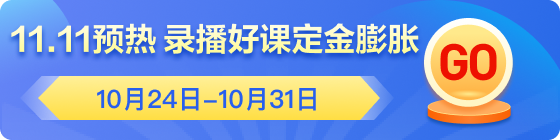 11.11预热 录播好课定金膨胀

10月24日–10月31日

GO